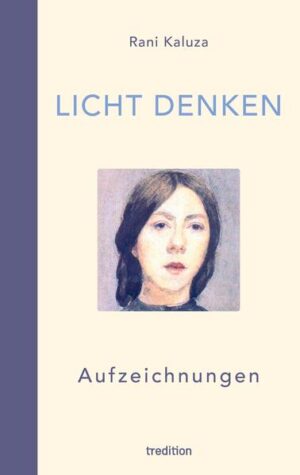 Rani Kaluza

LICHT DENKEN

Aufzeichnungen

tredition